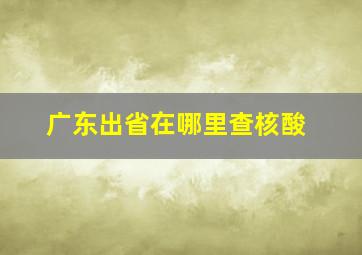 广东出省在哪里查核酸